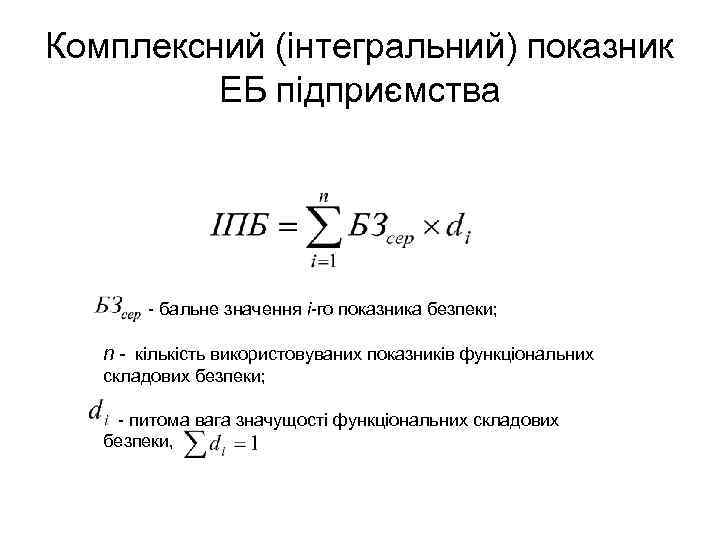 Комплексний (інтегральний) показник ЕБ підприємства

$ІПБ = \sum_{i=1}^{n} БЗ_{сер} \times d_i$

$БЗ_{сер}$ - бальне значення i-го показника безпеки;

n - кількість використовуваних показників функціональних складових безпеки;

$d_i$ - питома вага значущості функціональних складових безпеки, $\sum d_i = 1$